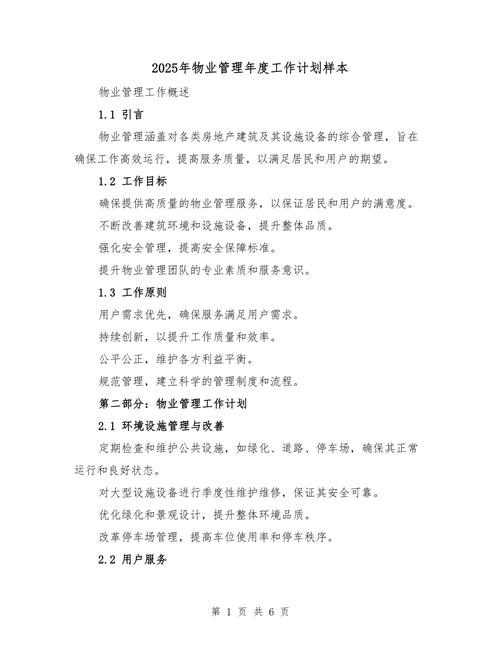 2025年物业管理年度工作计划样本

物业管理工作概述

1.1 引言

物业管理涵盖对各类房地产建筑及其设施设备的综合管理，旨在确保工作高效运行，提高服务质量，以满足居民和用户的期望。

1.2 工作目标

确保提供高质量的物业管理服务，以保证居民和用户的满意度。

不断改善建筑环境和设施设备，提升整体品质。

强化安全管理，提高安全保障标准。

提升物业管理团队的专业素质和服务意识。

1.3 工作原则

用户需求优先，确保服务满足用户需求。

持续创新，以提升工作质量和效率。

公平公正，维护各方利益平衡。

规范管理，建立科学的管理制度和流程。

第二部分：物业管理工作计划

2.1 环境设施管理与改善

定期检查和维护公共设施，如绿化、道路、停车场，确保其正常运行和良好状态。

对大型设施设备进行季度性维护维修，保证其安全可靠。

优化绿化和景观设计，提升整体环境品质。

改革停车场管理，提高车位使用率和停车秩序。

2.2 用户服务

第 1 页 共 6 页